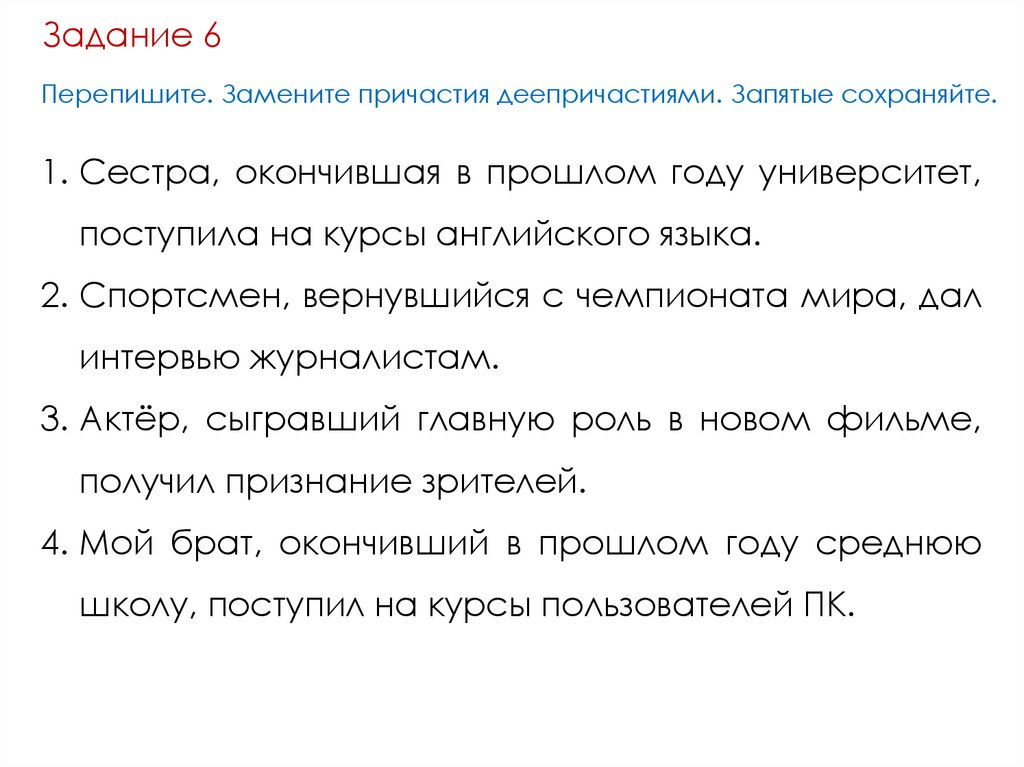 Задание 6

Перепишите. Замените причастия деепричастиями. Запятые сохраняйте.

1. Сестра, окончившая в прошлом году университет, поступила на курсы английского языка.
2. Спортсмен, вернувшийся с чемпионата мира, дал интервью журналистам.
3. Актёр, сыгравший главную роль в новом фильме, получил признание зрителей.
4. Мой брат, окончивший в прошлом году среднюю школу, поступил на курсы пользователей ПК.